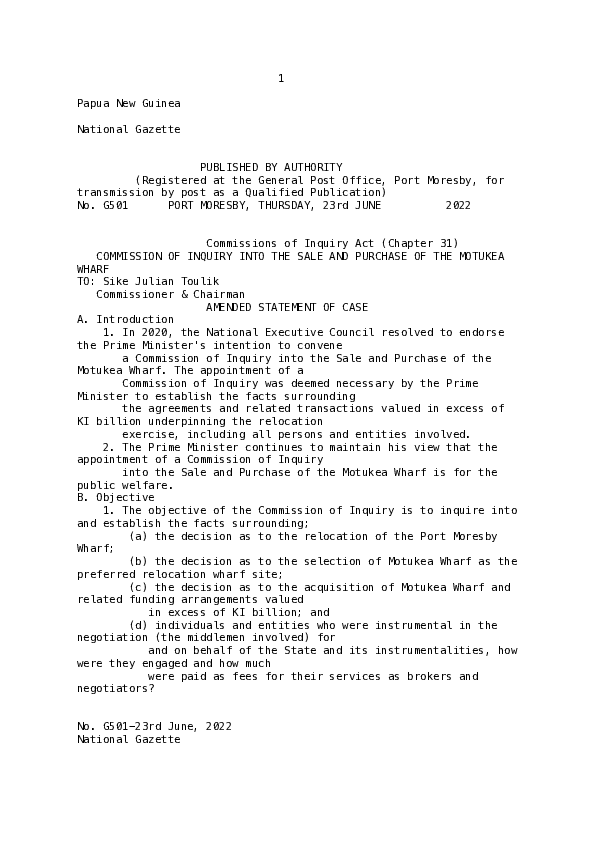 1

Papua New Guinea

National Gazette

PUBLISHED BY AUTHORITY
(Registered at the General Post Office, Port Moresby, for transmission by post as a Qualified Publication)
No. G501 PORT MORESBY, THURSDAY, 23rd JUNE 2022

Commissions of Inquiry Act (Chapter 31)
COMMISSION OF INQUIRY INTO THE SALE AND PURCHASE OF THE MOTUKEA WHARF
TO: Sike Julian Toulik
Commissioner & Chairman
AMENDED STATEMENT OF CASE
A. Introduction
1. In 2020, the National Executive Council resolved to endorse the Prime Minister's intention to convene a Commission of Inquiry into the Sale and Purchase of the Motukea Wharf. The appointment of a Commission of Inquiry was deemed necessary by the Prime Minister to establish the facts surrounding the agreements and related transactions valued in excess of KI billion underpinning the relocation exercise, including all persons and entities involved.
2. The Prime Minister continues to maintain his view that the appointment of a Commission of Inquiry into the Sale and Purchase of the Motukea Wharf is for the public welfare.
B. Objective
1. The objective of the Commission of Inquiry is to inquire into and establish the facts surrounding;
(a) the decision as to the relocation of the Port Moresby Wharf;
(b) the decision as to the selection of Motukea Wharf as the preferred relocation wharf site;
(c) the decision as to the acquisition of Motukea Wharf and related funding arrangements valued in excess of KI billion; and
(d) individuals and entities who were instrumental in the negotiation (the middlemen involved) for and on behalf of the State and its instrumentalities, how were they engaged and how much were paid as fees for their services as brokers and negotiators?

No. G501—23rd June, 2022
National Gazette